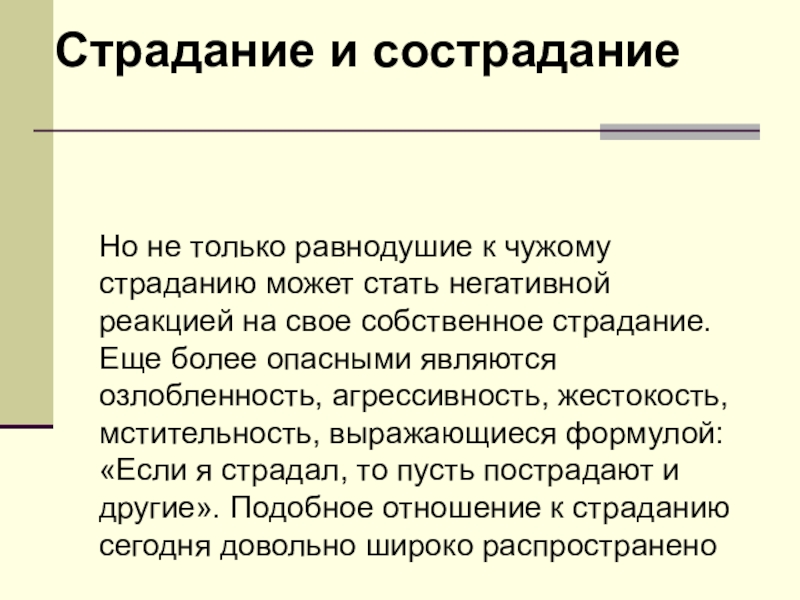 Страдание и сострадание

Но не только равнодушие к чужому страданию может стать негативной реакцией на свое собственное страдание. Еще более опасными являются озлобленность, агрессивность, жестокость, мстительность, выражающиеся формулой: «Если я страдал, то пусть пострадают и другие». Подобное отношение к страданию сегодня довольно широко распространено